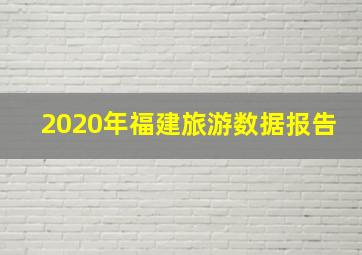 2020年福建旅游数据报告